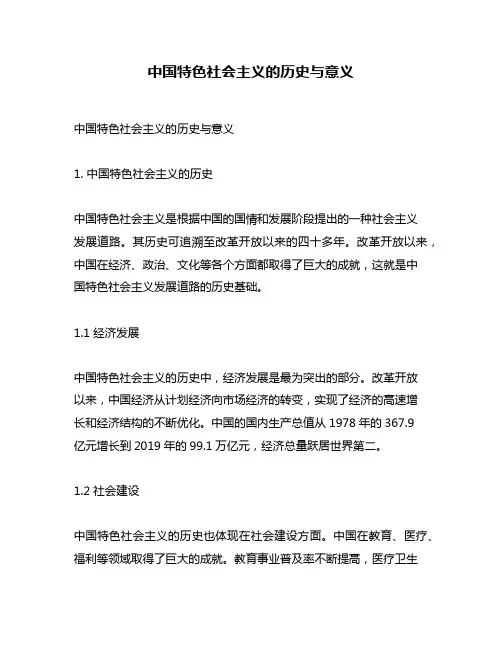 中国特色社会主义的历史与意义

中国特色社会主义的历史与意义

1. 中国特色社会主义的历史

中国特色社会主义是根据中国的国情和发展阶段提出的一种社会主义发展道路。其历史可追溯至改革开放以来的四十多年。改革开放以来，中国在经济、政治、文化等各个方面都取得了巨大的成就，这就是中国特色社会主义发展道路的历史基础。

1.1 经济发展

中国特色社会主义的历史中，经济发展是最为突出的部分。改革开放以来，中国经济从计划经济向市场经济的转变，实现了经济的高速增长和经济结构的不断优化。中国的国内生产总值从 1978 年的 367.9 亿元增长到 2019 年的 99.1 万亿元，经济总量跃居世界第二。

1.2 社会建设

中国特色社会主义的历史也体现在社会建设方面。中国在教育、医疗、福利等领域取得了巨大的成就。教育事业普及率不断提高，医疗卫生